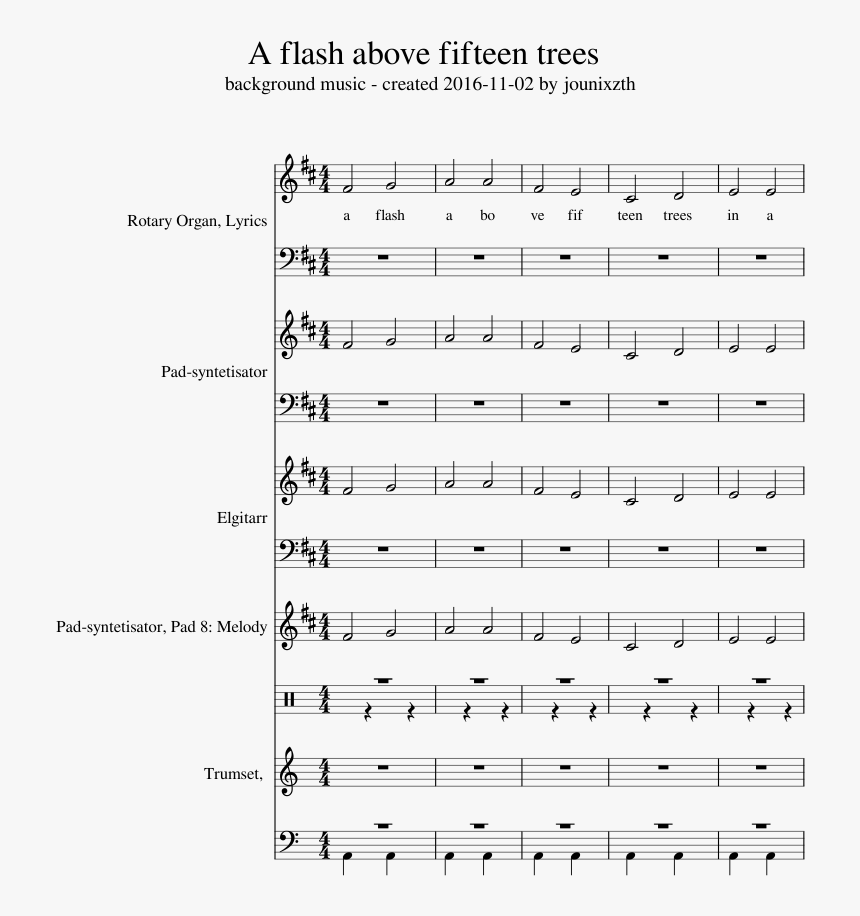 A flash above fifteen trees

background music - created 2016-11-02 by jounixzth

Rotary Organ, Lyrics

a flash a bo ve fif teen trees in a

Pad-syntetisator

Elgitarr

Pad-syntetisator, Pad 8: Melody

Trumset,